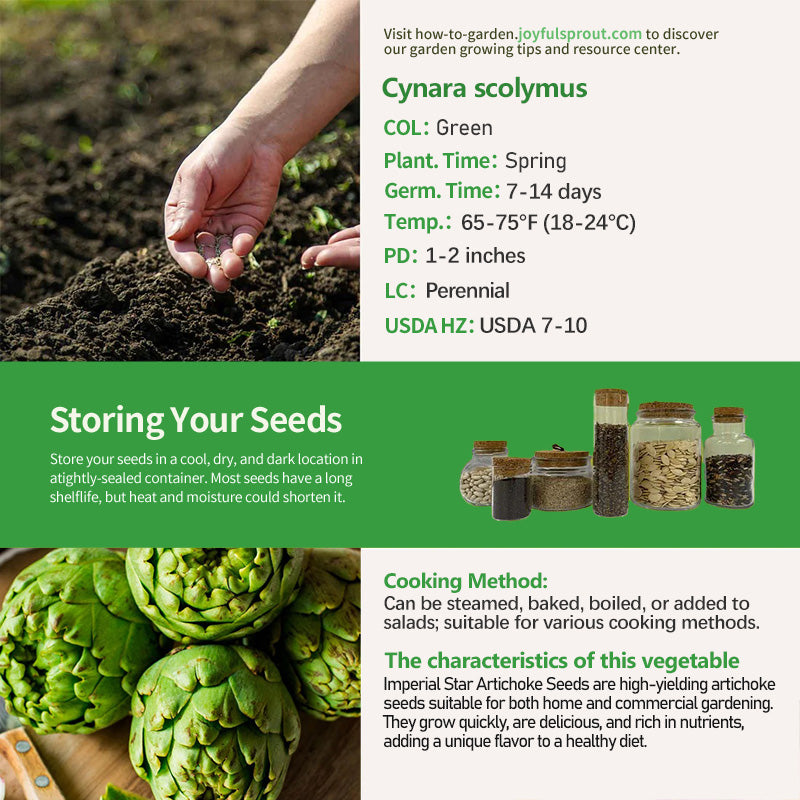 Visit how-to-garden.joyfulsprout.com to discover our garden growing tips and resource center.

Cynara scolymus

COL: Green

Plant. Time: Spring

Germ. Time: 7-14 days

Temp.: 65-75°F (18-24°C)

PD: 1-2 inches

LC: Perennial

USDA HZ: USDA 7-10

Storing Your Seeds

Store your seeds in a cool, dry, and dark location in atightly-sealed container. Most seeds have a long shelflife, but heat and moisture could shorten it.

Cooking Method:
Can be steamed, baked, boiled, or added to salads; suitable for various cooking methods.

The characteristics of this vegetable
Imperial Star Artichoke Seeds are high-yielding artichoke seeds suitable for both home and commercial gardening. They grow quickly, are delicious, and rich in nutrients, adding a unique flavor to a healthy diet.